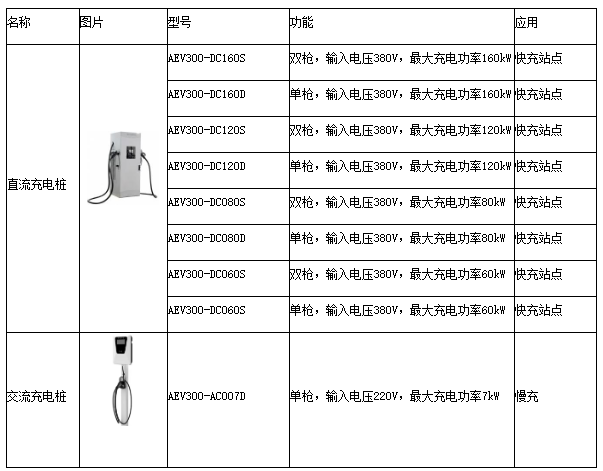 | 名称 | 图片 | 型号 | 功能 | 应用 |
|---|---|---|---|---|
| 直流充电桩 | | AEV300-DC160S | 双枪，输入电压380V，最大充电功率160kW | 快充站点 |
| | | AEV300-DC160D | 单枪，输入电压380V，最大充电功率160kW | 快充站点 |
| | | AEV300-DC120S | 双枪，输入电压380V，最大充电功率120kW | 快充站点 |
| | | AEV300-DC120D | 单枪，输入电压380V，最大充电功率120kW | 快充站点 |
| | | AEV300-DC080S | 双枪，输入电压380V，最大充电功率80kW | 快充站点 |
| | | AEV300-DC080D | 单枪，输入电压380V，最大充电功率80kW | 快充站点 |
| | | AEV300-DC060S | 双枪，输入电压380V，最大充电功率60kW | 快充站点 |
| | | AEV300-DC060S | 单枪，输入电压380V，最大充电功率60kW | 快充站点 |
| 交流充电桩 | | AEV300-AC007D | 单枪，输入电压220V，最大充电功率7kW | 慢充 |